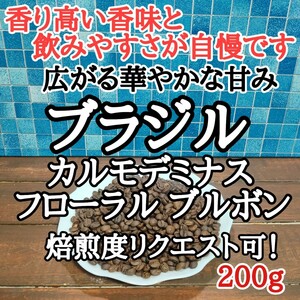 香り高い香味と
飲みやすさが自慢です
広がる華やかな甘み
ブラジル
カルモデミナス
フローラル ブルボン
焙煎度リクエスト可！
200g